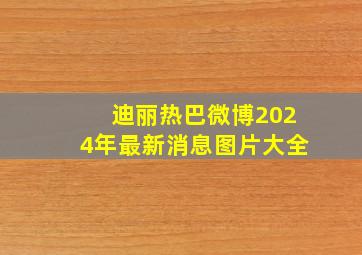 迪丽热巴微博2024年最新消息图片大全